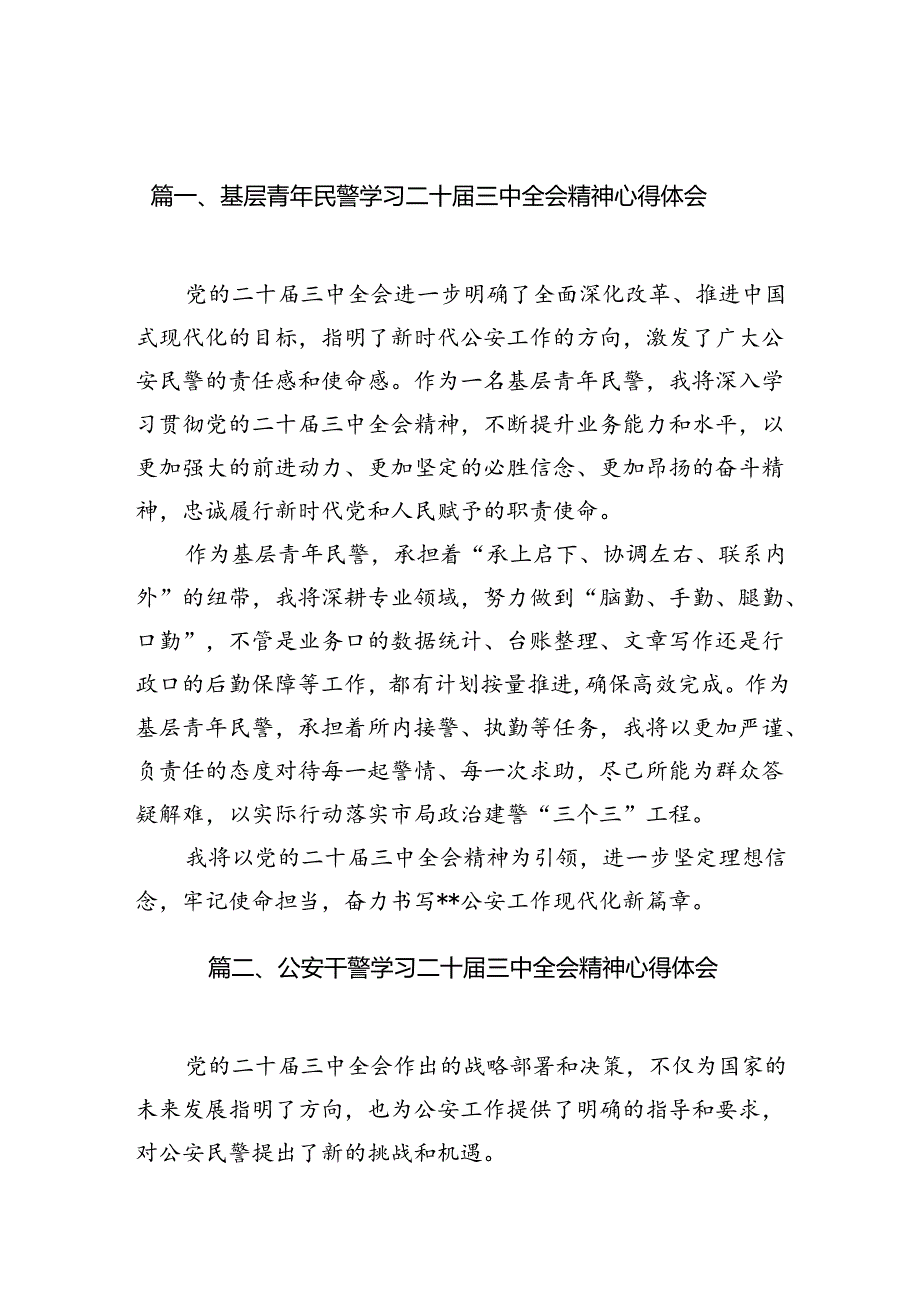 篇一、基层青年民警学习二十届三中全会精神心得体会

党的二十届三中全会进一步明确了全面深化改革、推进中国式现代化的目标，指明了新时代公安工作的方向，激发了广大公安民警的责任感和使命感。作为一名基层青年民警，我将深入学习贯彻党的二十届三中全会精神，不断提升业务能力和水平，以更加强大的前进动力、更加坚定的必胜信念、更加昂扬的奋斗精神，忠诚履行新时代党和人民赋予的职责使命。

作为基层青年民警，承担着“承上启下、协调左右、联系内外”的纽带，我将深耕专业领域，努力做到“脑勤、手勤、腿勤、口勤”，不管是业务口的数据统计、台账整理、文章写作还是行政口的后勤保障等工作，都有计划按量推进，确保高效完成。作为基层青年民警，承担着所内接警、执勤等任务，我将以更加严谨、负责任的态度对待每一起警情、每一次求助，尽己所能为群众答疑解难，以实际行动落实市局政治建警“三个三”工程。

我将以党的二十届三中全会精神为引领，进一步坚定理想信念，牢记使命担当，奋力书写**公安工作现代化新篇章。

篇二、公安干警学习二十届三中全会精神心得体会

党的二十届三中全会作出的战略部署和决策，不仅为国家的未来发展指明了方向，也为公安工作提供了明确的指导和要求，对公安民警提出了新的挑战和机遇。